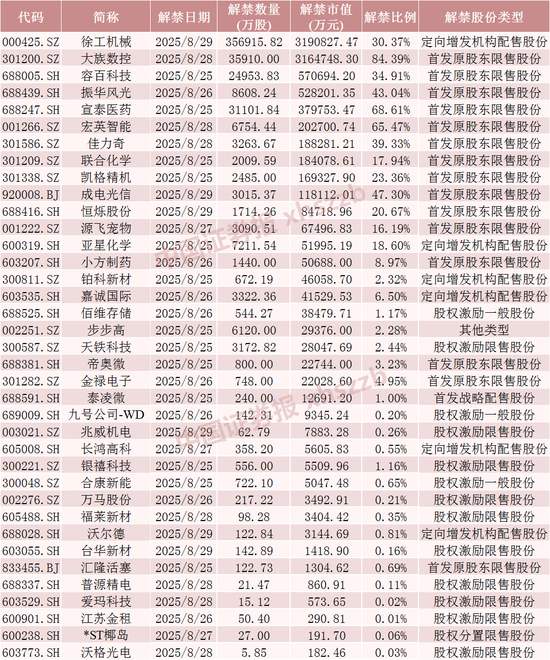 | 代码 | 简称 | 解禁日期 | 解禁数量（万股） | 解禁市值（万元） | 解禁比例 | 解禁股份类型 |
|---|---|---|---|---|---|---|
| 000425.SZ | 徐工机械 | 2025/8/29 | 356915.82 | 3190827.47 | 30.37% | 定向增发机构配售股份 |
| 301200.SZ | 大族数控 | 2025/8/28 | 35910.00 | 3164748.30 | 84.39% | 首发原股东限售股份 |
| 688005.SH | 容百科技 | 2025/8/25 | 24953.83 | 570694.20 | 34.91% | 首发原股东限售股份 |
| 688439.SH | 振华风光 | 2025/8/26 | 8608.24 | 528201.35 | 43.04% | 首发原股东限售股份 |
| 688247.SH | 宣泰医药 | 2025/8/25 | 31101.84 | 379753.47 | 68.61% | 首发原股东限售股份 |
| 001266.SZ | 宏英智能 | 2025/8/28 | 6754.44 | 202700.74 | 65.47% | 首发原股东限售股份 |
| 301586.SZ | 佳力奇 | 2025/8/28 | 3263.67 | 188281.21 | 39.33% | 首发原股东限售股份 |
| 301209.SZ | 联合化学 | 2025/8/25 | 2009.59 | 184078.61 | 17.94% | 首发原股东限售股份 |
| 301338.SZ | 凯格精机 | 2025/8/25 | 2485.00 | 169327.90 | 23.36% | 首发原股东限售股份 |
| 920008.BJ | 成电光信 | 2025/8/29 | 3015.37 | 118112.01 | 47.30% | 首发原股东限售股份 |
| 688416.SH | 恒烁股份 | 2025/8/29 | 1714.26 | 84718.96 | 20.67% | 首发原股东限售股份 |
| 001222.SZ | 源飞宠物 | 2025/8/27 | 3090.51 | 67496.83 | 16.19% | 首发原股东限售股份 |
| 600319.SH | 亚星化学 | 2025/8/25 | 7211.54 | 51995.19 | 18.60% | 定向增发机构配售股份 |
| 603207.SH | 小方制药 | 2025/8/26 | 1440.00 | 50688.00 | 8.97% | 首发原股东限售股份 |
| 300811.SZ | 铂科新材 | 2025/8/25 | 672.19 | 46058.70 | 2.32% | 定向增发机构配售股份 |
| 603535.SH | 嘉诚国际 | 2025/8/26 | 3322.36 | 41529.53 | 6.50% | 定向增发机构配售股份 |
| 688525.SH | 佰维存储 | 2025/8/26 | 544.27 | 38479.71 | 1.17% | 股权激励一般股份 |
| 002251.SZ | 步步高 | 2025/8/25 | 6120.00 | 29376.00 | 2.28% | 其他类型 |
| 300587.SZ | 天铁科技 | 2025/8/25 | 3172.82 | 28047.69 | 2.44% | 股权激励限售股份 |
| 688381.SH | 帝奥微 | 2025/8/25 | 800.00 | 22744.00 | 3.23% | 首发原股东限售股份 |
| 301282.SZ | 金禄电子 | 2025/8/26 | 748.00 | 22028.60 | 4.95% | 首发原股东限售股份 |
| 688591.SH | 泰凌微 | 2025/8/25 | 240.00 | 12691.20 | 1.00% | 首发战略配售股份 |
| 689009.SH | 九号公司-WD | 2025/8/26 | 142.31 | 9345.24 | 0.20% | 股权激励一般股份 |
| 003021.SZ | 兆威机电 | 2025/8/29 | 62.79 | 7883.28 | 0.26% | 股权激励限售股份 |
| 605008.SH | 长鸿高科 | 2025/8/27 | 358.20 | 5605.83 | 0.55% | 定向增发机构配售股份 |
| 300221.SZ | 银禧科技 | 2025/8/25 | 556.00 | 5509.96 | 1.16% | 股权激励限售股份 |
| 300048.SZ | 合康新能 | 2025/8/25 | 722.10 | 5047.48 | 0.65% | 股权激励一般股份 |
| 002276.SZ | 万马股份 | 2025/8/26 | 217.22 | 3492.91 | 0.21% | 股权激励限售股份 |
| 605488.SH | 福莱新材 | 2025/8/28 | 98.28 | 3404.42 | 0.35% | 股权激励限售股份 |
| 688028.SH | 沃尔德 | 2025/8/29 | 122.84 | 3144.69 | 0.81% | 定向增发机构配售股份 |
| 603055.SH | 台华新材 | 2025/8/29 | 142.89 | 1418.90 | 0.16% | 股权激励限售股份 |
| 833455.BJ | 汇隆活塞 | 2025/8/25 | 122.73 | 1304.62 | 0.69% | 首发原股东限售股份 |
| 688337.SH | 普源精电 | 2025/8/28 | 21.47 | 860.91 | 0.11% | 股权激励限售股份 |
| 603529.SH | 爱玛科技 | 2025/8/28 | 15.12 | 573.65 | 0.02% | 股权激励限售股份 |
| 600901.SH | 江苏金租 | 2025/8/26 | 50.40 | 290.81 | 0.01% | 股权激励限售股份 |
| 600238.SH | *ST椰岛 | 2025/8/27 | 27.00 | 191.70 | 0.06% | 股权分置限售股份 |
| 603773.SH | 沃格光电 | 2025/8/28 | 5.85 | 182.46 | 0.03% | 股权激励限售股份 |

中国证券报 xhszzb
中国证券报 xhszzb